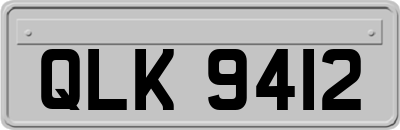 QLK 9412